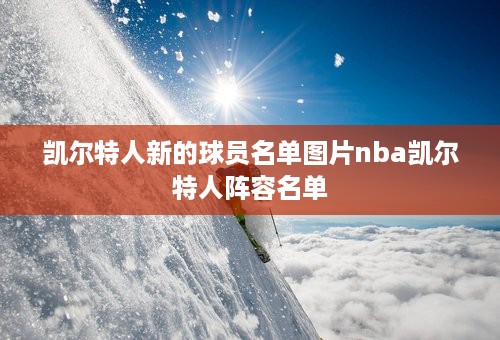 凯尔特人新的球员名单图片nba凯尔特人阵容名单